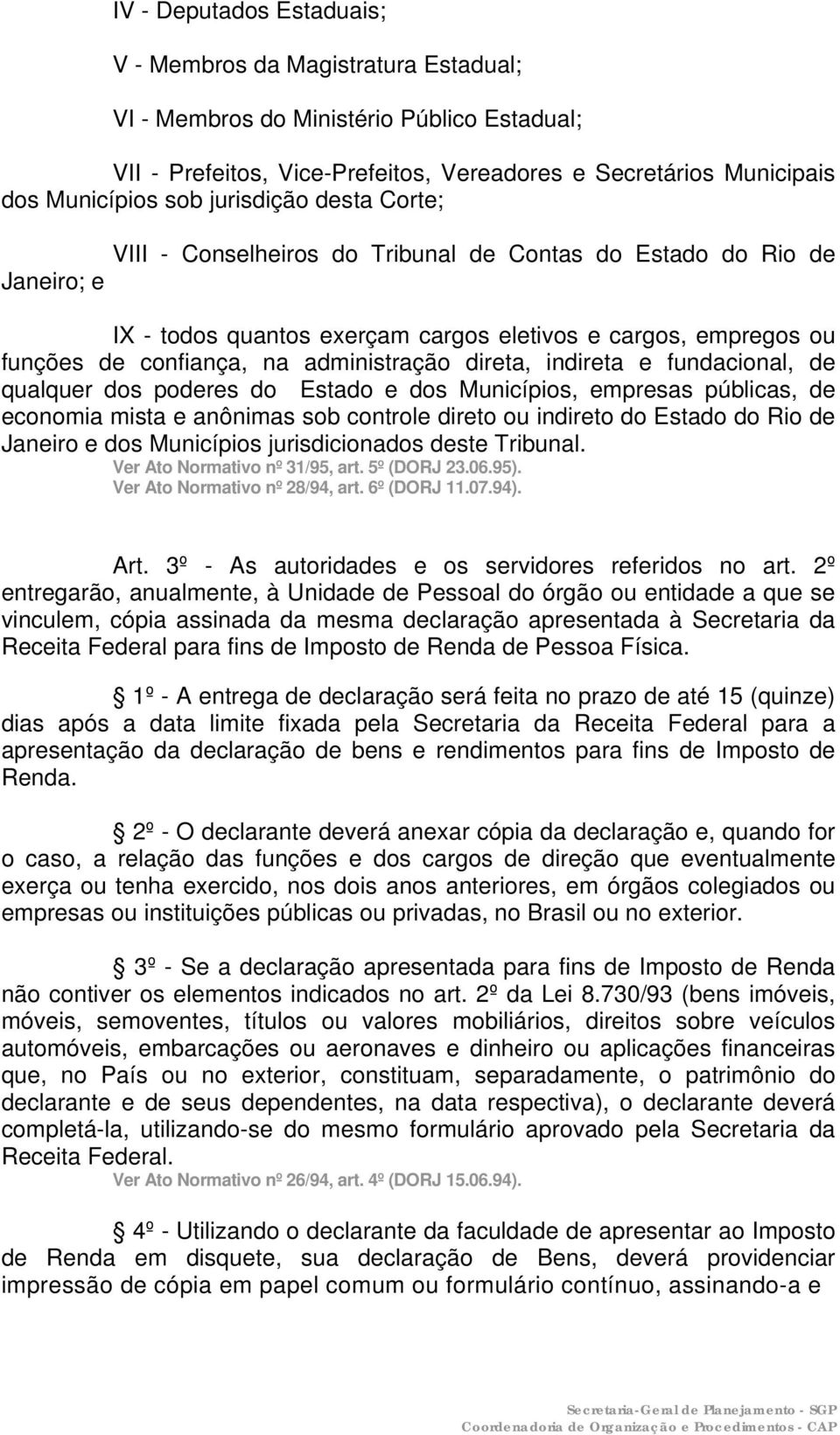 IV - Deputados Estaduais;

V - Membros da Magistratura Estadual;

VI - Membros do Ministério Público Estadual;

VII - Prefeitos, Vice-Prefeitos, Vereadores e Secretários Municipais dos Municípios sob jurisdição desta Corte;

VIII - Conselheiros do Tribunal de Contas do Estado do Rio de Janeiro; e

IX - todos quantos exerçam cargos eletivos e cargos, empregos ou funções de confiança, na administração direta, indireta e fundacional, de qualquer dos poderes do Estado e dos Municípios, empresas públicas, de economia mista e anônimas sob controle direto ou indireto do Estado do Rio de Janeiro e dos Municípios jurisdicionados deste Tribunal.
Ver Ato Normativo nº 31/95, art. 5º (DORJ 23.06.95).
Ver Ato Normativo nº 28/94, art. 6º (DORJ 11.07.94).

Art. 3º - As autoridades e os servidores referidos no art. 2º entregarão, anualmente, à Unidade de Pessoal do órgão ou entidade a que se vinculem, cópia assinada da mesma declaração apresentada à Secretaria da Receita Federal para fins de Imposto de Renda de Pessoa Física.

1º - A entrega de declaração será feita no prazo de até 15 (quinze) dias após a data limite fixada pela Secretaria da Receita Federal para a apresentação da declaração de bens e rendimentos para fins de Imposto de Renda.

2º - O declarante deverá anexar cópia da declaração e, quando for o caso, a relação das funções e dos cargos de direção que eventualmente exerça ou tenha exercido, nos dois anos anteriores, em órgãos colegiados ou empresas ou instituições públicas ou privadas, no Brasil ou no exterior.

3º - Se a declaração apresentada para fins de Imposto de Renda não contiver os elementos indicados no art. 2º da Lei 8.730/93 (bens imóveis, móveis, semoventes, títulos ou valores mobiliários, direitos sobre veículos automóveis, embarcações ou aeronaves e dinheiro ou aplicações financeiras que, no País ou no exterior, constituam, separadamente, o patrimônio do declarante e de seus dependentes, na data respectiva), o declarante deverá completá-la, utilizando-se do mesmo formulário aprovado pela Secretaria da Receita Federal.
Ver Ato Normativo nº 26/94, art. 4º (DORJ 15.06.94).

4º - Utilizando o declarante da faculdade de apresentar ao Imposto de Renda em disquete, sua declaração de Bens, deverá providenciar impressão de cópia em papel comum ou formulário contínuo, assinando-a e

Secretaria-Geral de Planejamento - SGP
Coordenadoria de Organização e Procedimentos - CAP